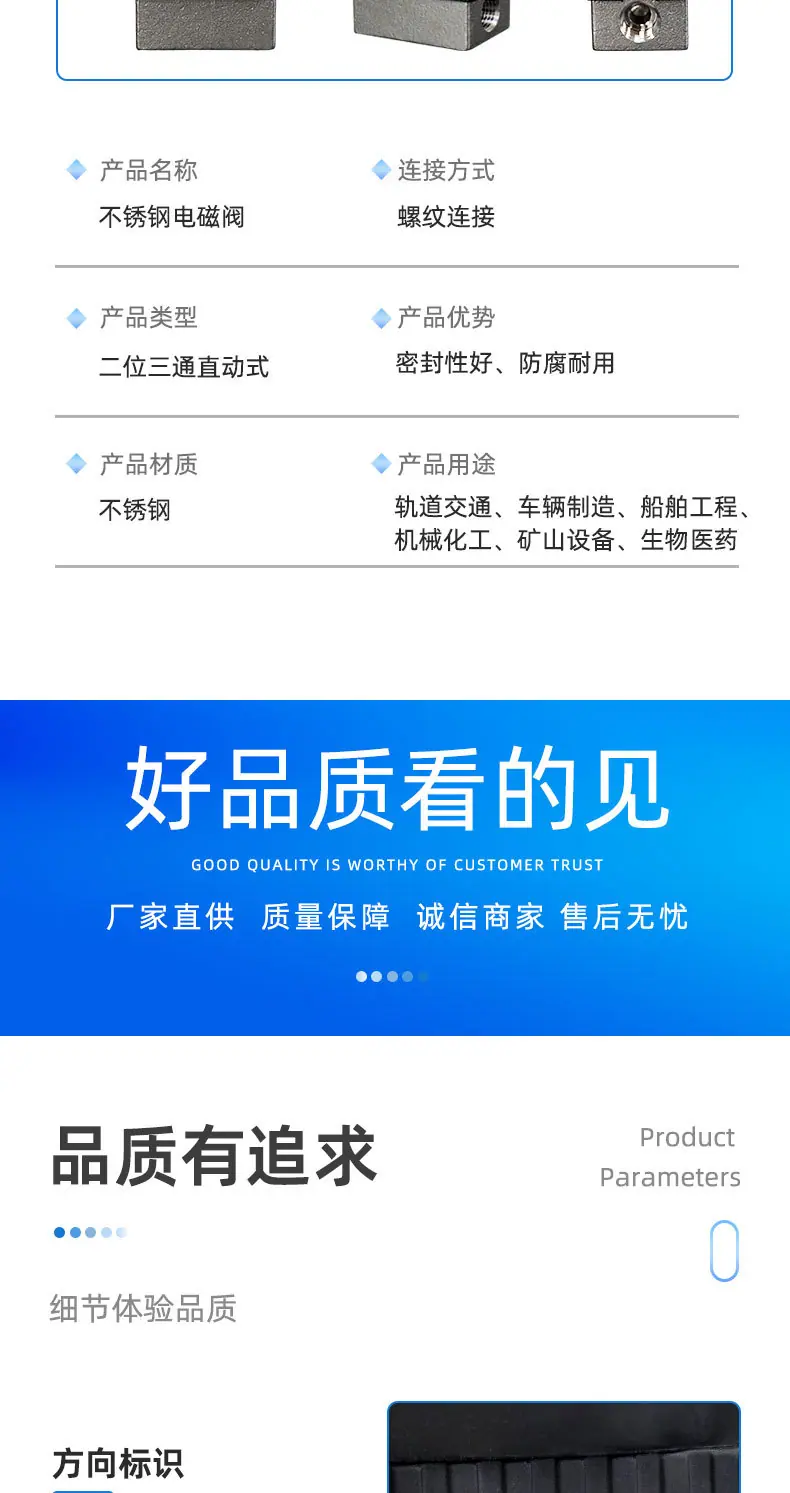 产品名称
不锈钢电磁阀

连接方式
螺纹连接

产品类型
二位三通直动式

产品优势
密封性好、防腐耐用

产品材质
不锈钢

产品用途
轨道交通、车辆制造、船舶工程、机械化工、矿山设备、生物医药

好品质看的见

GOOD QUALITY IS WORTHY OF CUSTOMER TRUST

厂家直供 质量保障 诚信商家 售后无忧

品质有追求

Product
Parameters

细节体验品质

方向标识